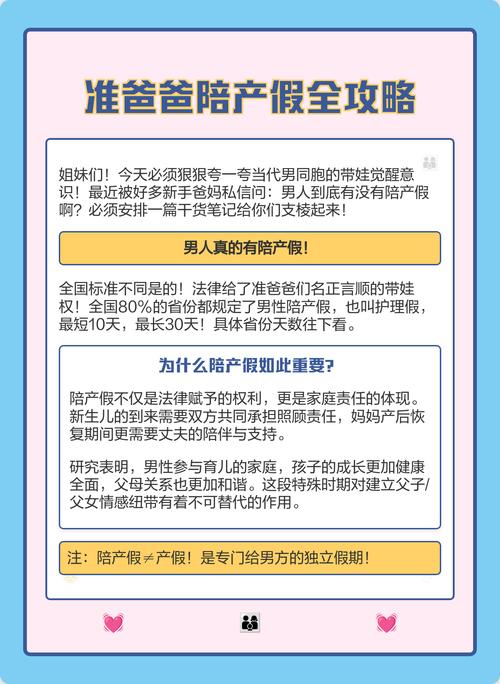 准爸爸陪产假全攻略

姐妹们！今天必须狠狠夸一夸当代男同胞的带娃觉醒意识！最近被好多新手爸妈私信问：男人到底有没有陪产假啊？必须安排一篇干货笔记给你们支棱起来！

男人真的有陪产假！

全国标准不同是的！法律给了准爸爸们名正言顺的带娃权！全国80%的省份都规定了男性陪产假，也叫护理假，最短10天，最长30天！具体省份天数往下看。

为什么陪产假如此重要?

陪产假不仅是法律赋予的权利，更是家庭责任的体现。新生儿的到来需要双方共同承担照顾责任，妈妈产后恢复期间更需要丈夫的陪伴与支持。

研究表明，男性参与育儿的家庭，孩子的成长更加健康全面，父母关系也更加和谐。这段特殊时期对建立父子/父女情感纽带有着不可替代的作用。

注：陪产假≠产假！是专门给男方的独立假期！